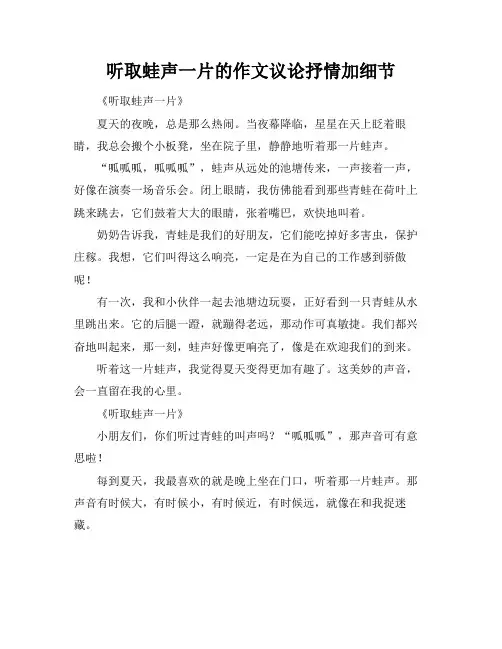 听取蛙声一片的作文议论抒情加细节

《听取蛙声一片》

夏天的夜晚，总是那么热闹。当夜幕降临，星星在天上眨着眼睛，我总会搬个小板凳，坐在院子里，静静地听着那一片蛙声。

“呱呱呱，呱呱呱”，蛙声从远处的池塘传来，一声接着一声，好像在演奏一场音乐会。闭上眼睛，我仿佛能看到那些青蛙在荷叶上跳来跳去，它们鼓着大大的眼睛，张着嘴巴，欢快地叫着。

奶奶告诉我，青蛙是我们的好朋友，它们能吃掉好多害虫，保护庄稼。我想，它们叫得这么响亮，一定是在为自己的工作感到骄傲呢！

有一次，我和小伙伴一起去池塘边玩耍，正好看到一只青蛙从水里跳出来。它的后腿一蹬，就蹦得老远，那动作可真敏捷。我们都兴奋地叫起来，那一刻，蛙声好像更响亮了，像是在欢迎我们的到来。

听着这一片蛙声，我觉得夏天变得更加有趣了。这美妙的声音，会一直留在我的心里。

《听取蛙声一片》

小朋友们，你们听过青蛙的叫声吗？“呱呱呱”，那声音可有意思啦！

每到夏天，我最喜欢的就是晚上坐在门口，听着那一片蛙声。那声音有时候大，有时候小，有时候近，有时候远，就像在和我捉迷藏。